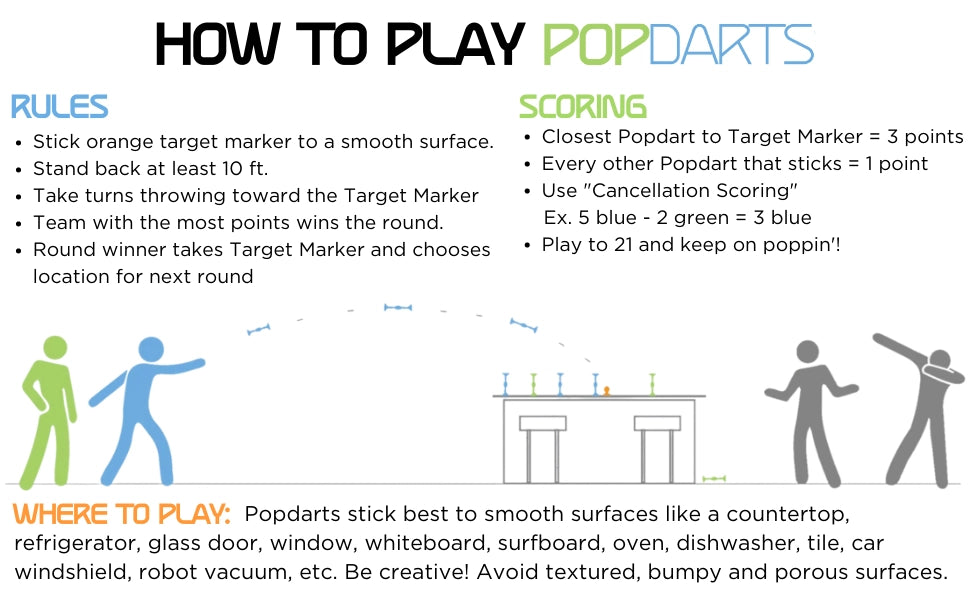 HOW TO PLAY POPDARTS

RULES
• Stick orange target marker to a smooth surface.
• Stand back at least 10 ft.
• Take turns throwing toward the Target Marker
• Team with the most points wins the round.
• Round winner takes Target Marker and chooses location for next round

SCORING
• Closest Popdart to Target Marker = 3 points
• Every other Popdart that sticks = 1 point
• Use "Cancellation Scoring"
Ex. 5 blue - 2 green = 3 blue
• Play to 21 and keep on poppin'!

WHERE TO PLAY: Popdarts stick best to smooth surfaces like a countertop, refrigerator, glass door, window, whiteboard, surfboard, oven, dishwasher, tile, car windshield, robot vacuum, etc. Be creative! Avoid textured, bumpy and porous surfaces.